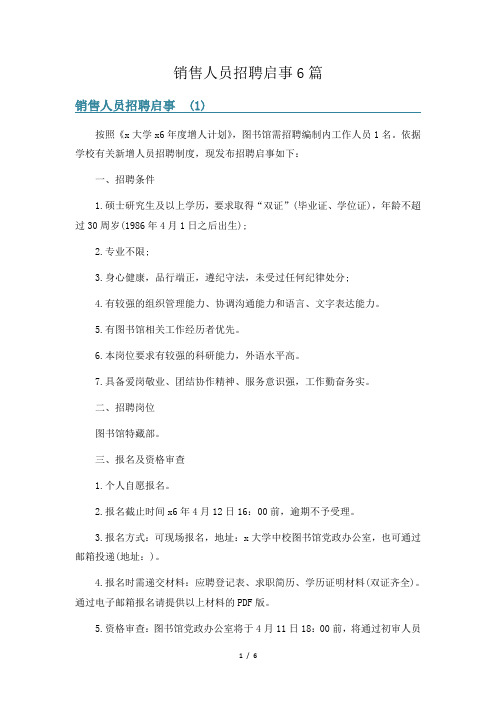 销售人员招聘启事6篇

销售人员招聘启事 (1)

按照《x大学x6年度增人计划》，图书馆需招聘编制内工作人员1名。依据学校有关新增人员招聘制度，现发布招聘启事如下：

一、招聘条件

1.硕士研究生及以上学历，要求取得“双证”(毕业证、学位证)，年龄不超过30周岁(1986年4月1日之后出生)；

2.专业不限；

3.身心健康，品行端正，遵纪守法，未受过任何纪律处分；

4.有较强的组织管理能力、协调沟通能力和语言、文字表达能力。

5.有图书馆相关工作经历者优先。

6.本岗位要求有较强的科研能力，外语水平高。

7.具备爱岗敬业、团结协作精神、服务意识强，工作勤奋务实。

二、招聘岗位

图书馆特藏部。

三、报名及资格审查

1.个人自愿报名。

2.报名截止时间x6年4月12日16：00前，逾期不予受理。

3.报名方式：可现场报名，地址：x大学中校图书馆党政办公室，也可通过邮箱投递(地址：)。

4.报名时需递交材料：应聘登记表、求职简历、学历证明材料(双证齐全)。通过电子邮箱报名请提供以上材料的PDF版。

5.资格审查：图书馆党政办公室将于4月11日18：00前，将通过初审人员

1 / 6